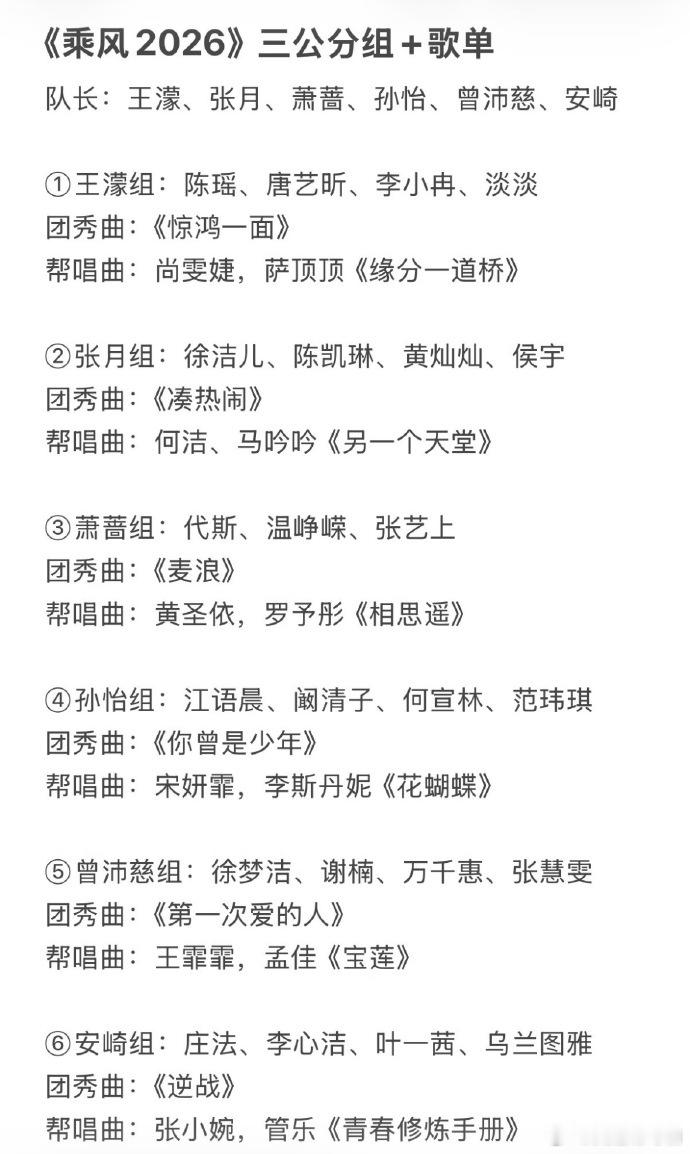 《乘风 2026》三公分组＋歌单
队长：王濛、张月、萧蔷、孙怡、曾沛慈、安崎

①王濛组：陈瑶、唐艺昕、李小冉、淡淡
团秀曲：《惊鸿一面》
帮唱曲：尚雯婕，萨顶顶《缘分一道桥》

②张月组：徐洁儿、陈凯琳、黄灿灿、侯宇
团秀曲：《凑热闹》
帮唱曲：何洁、马吟吟《另一个天堂》

③萧蔷组：代斯、温峥嵘、张艺上
团秀曲：《麦浪》
帮唱曲：黄圣依，罗予彤《相思遥》

④孙怡组：江语晨、阚清子、何宣林、范玮琪
团秀曲：《你曾是少年》
帮唱曲：宋妍霏，李斯丹妮《花蝴蝶》

⑤曾沛慈组：徐梦洁、谢楠、万千惠、张慧雯
团秀曲：《第一次爱的人》
帮唱曲：王霏霏，孟佳《宝莲》

⑥安崎组：庄法、李心洁、叶一茜、乌兰图雅
团秀曲：《逆战》
帮唱曲：张小婉，管乐《青春修炼手册》